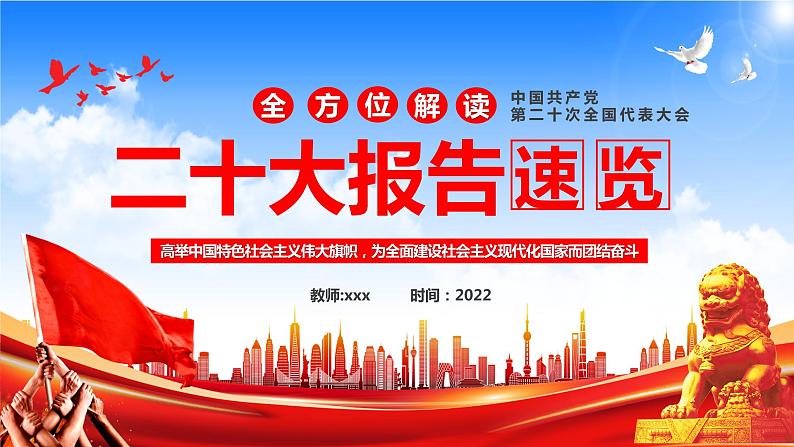 全方位解读

中国共产党
第二十次全国代表大会

二十大报告速览

高举中国特色社会主义伟大旗帜，为全面建设社会主义现代化国家而团结奋斗

教师:xxx　时间：2022